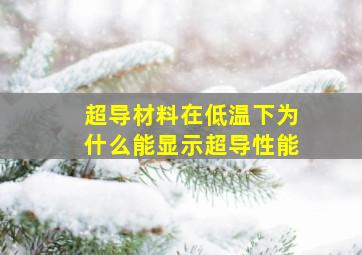 超导材料在低温下为什么能显示超导性能